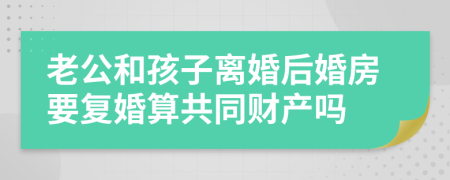 老公和孩子离婚后婚房要复婚算共同财产吗